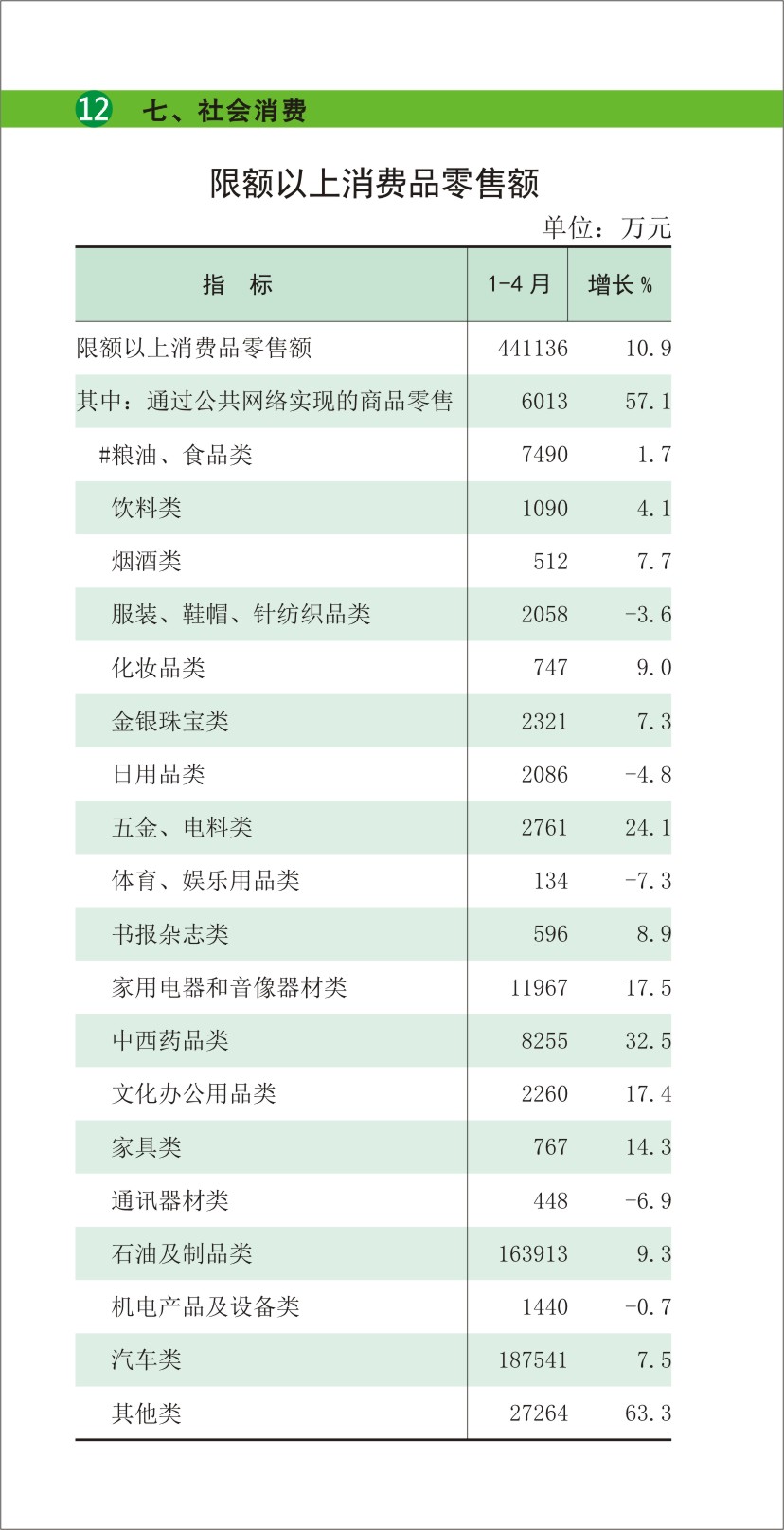 12 七、社会消费

限额以上消费品零售额

单位：万元

| 指　标 | 1-4 月 | 增长 % |
|---|---|---|
| 限额以上消费品零售额 | 441136 | 10.9 |
| 其中：通过公共网络实现的商品零售 | 6013 | 57.1 |
| #粮油、食品类 | 7490 | 1.7 |
| 饮料类 | 1090 | 4.1 |
| 烟酒类 | 512 | 7.7 |
| 服装、鞋帽、针纺织品类 | 2058 | -3.6 |
| 化妆品类 | 747 | 9.0 |
| 金银珠宝类 | 2321 | 7.3 |
| 日用品类 | 2086 | -4.8 |
| 五金、电料类 | 2761 | 24.1 |
| 体育、娱乐用品类 | 134 | -7.3 |
| 书报杂志类 | 596 | 8.9 |
| 家用电器和音像器材类 | 11967 | 17.5 |
| 中西药品类 | 8255 | 32.5 |
| 文化办公用品类 | 2260 | 17.4 |
| 家具类 | 767 | 14.3 |
| 通讯器材类 | 448 | -6.9 |
| 石油及制品类 | 163913 | 9.3 |
| 机电产品及设备类 | 1440 | -0.7 |
| 汽车类 | 187541 | 7.5 |
| 其他类 | 27264 | 63.3 |